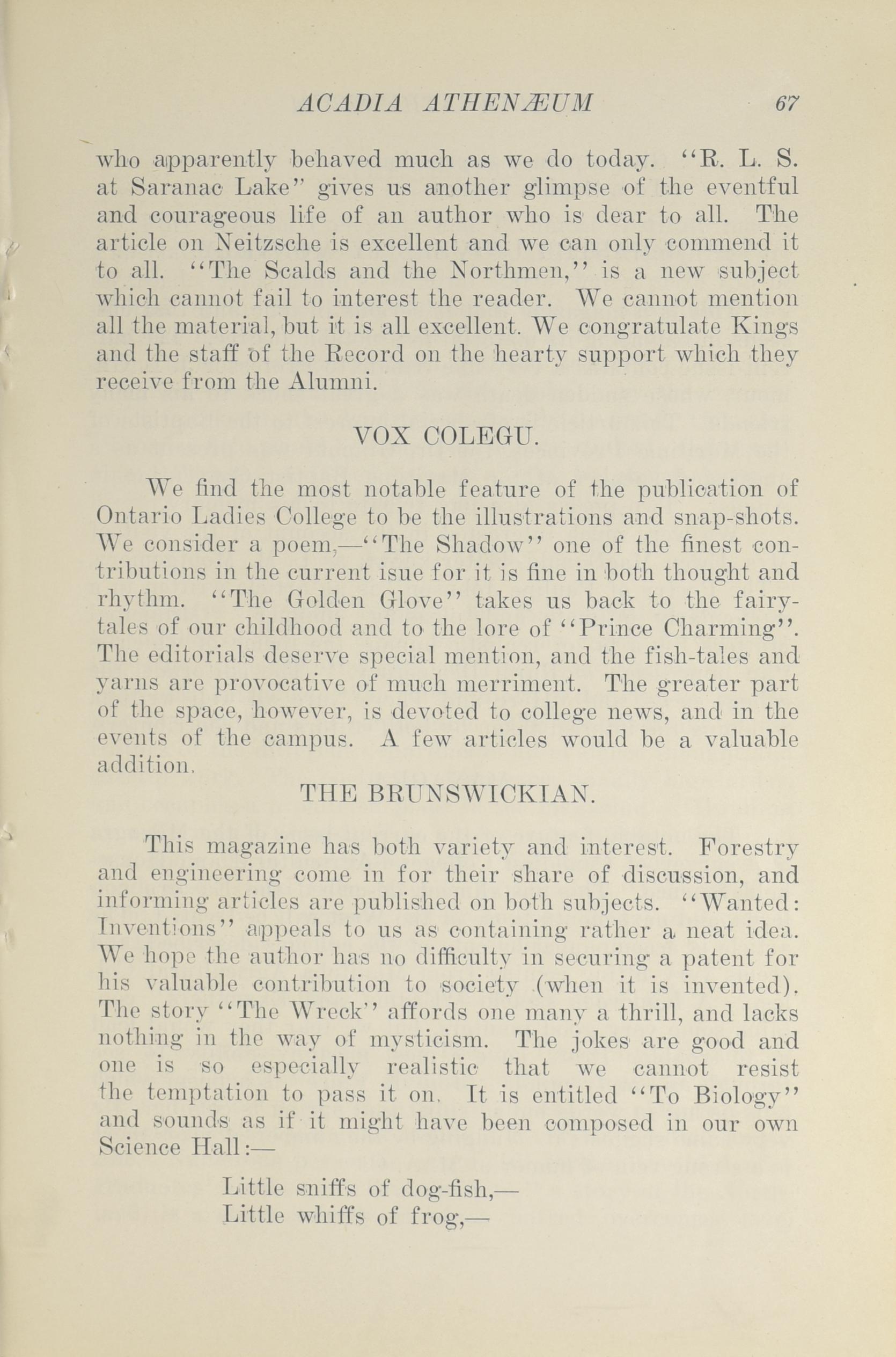 ACADIA ATHENÆUM 67

who apparently behaved much as we do today. "R. L. S. at Saranac Lake" gives us another glimpse of the eventful and courageous life of an author who is dear to all. The article on Neitzsche is excellent and we can only commend it to all. "The Scalds and the Northmen," is a new subject which cannot fail to interest the reader. We cannot mention all the material, but it is all excellent. We congratulate Kings and the staff of the Record on the hearty support which they receive from the Alumni.

VOX COLEGU.

We find the most notable feature of the publication of Ontario Ladies College to be the illustrations and snap-shots. We consider a poem,—"The Shadow" one of the finest contributions in the current isue for it is fine in both thought and rhythm. "The Golden Glove" takes us back to the fairy-tales of our childhood and to the lore of "Prince Charming". The editorials deserve special mention, and the fish-tales and yarns are provocative of much merriment. The greater part of the space, however, is devoted to college news, and in the events of the campus. A few articles would be a valuable addition.

THE BRUNSWICKIAN.

This magazine has both variety and interest. Forestry and engineering come in for their share of discussion, and informing articles are published on both subjects. "Wanted: Inventions" appeals to us as containing rather a neat idea. We hope the author has no difficulty in securing a patent for his valuable contribution to society (when it is invented). The story "The Wreck" affords one many a thrill, and lacks nothing in the way of mysticism. The jokes are good and one is so especially realistic that we cannot resist the temptation to pass it on. It is entitled "To Biology" and sounds as if it might have been composed in our own Science Hall:—

Little sniffs of dog-fish,—
Little whiffs of frog,—